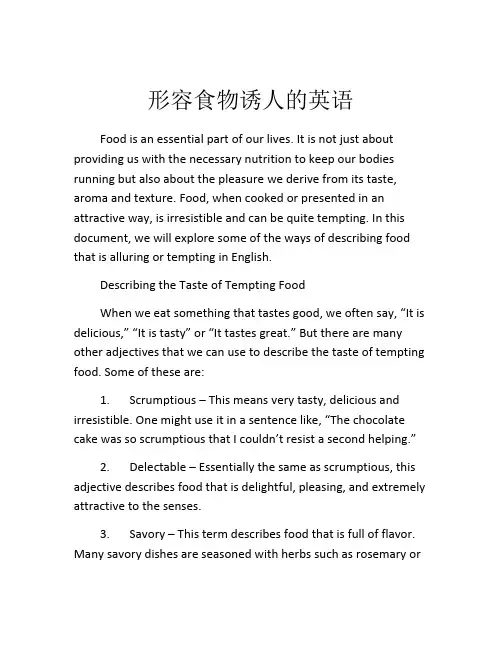 形容食物诱人的英语

Food is an essential part of our lives. It is not just about providing us with the necessary nutrition to keep our bodies running but also about the pleasure we derive from its taste, aroma and texture. Food, when cooked or presented in an attractive way, is irresistible and can be quite tempting. In this document, we will explore some of the ways of describing food that is alluring or tempting in English.

Describing the Taste of Tempting Food

When we eat something that tastes good, we often say, “It is delicious,” “It is tasty” or “It tastes great.” But there are many other adjectives that we can use to describe the taste of tempting food. Some of these are:

1. Scrumptious – This means very tasty, delicious and irresistible. One might use it in a sentence like, “The chocolate cake was so scrumptious that I couldn’t resist a second helping.”

2. Delectable – Essentially the same as scrumptious, this adjective describes food that is delightful, pleasing, and extremely attractive to the senses.

3. Savory – This term describes food that is full of flavor. Many savory dishes are seasoned with herbs such as rosemary or